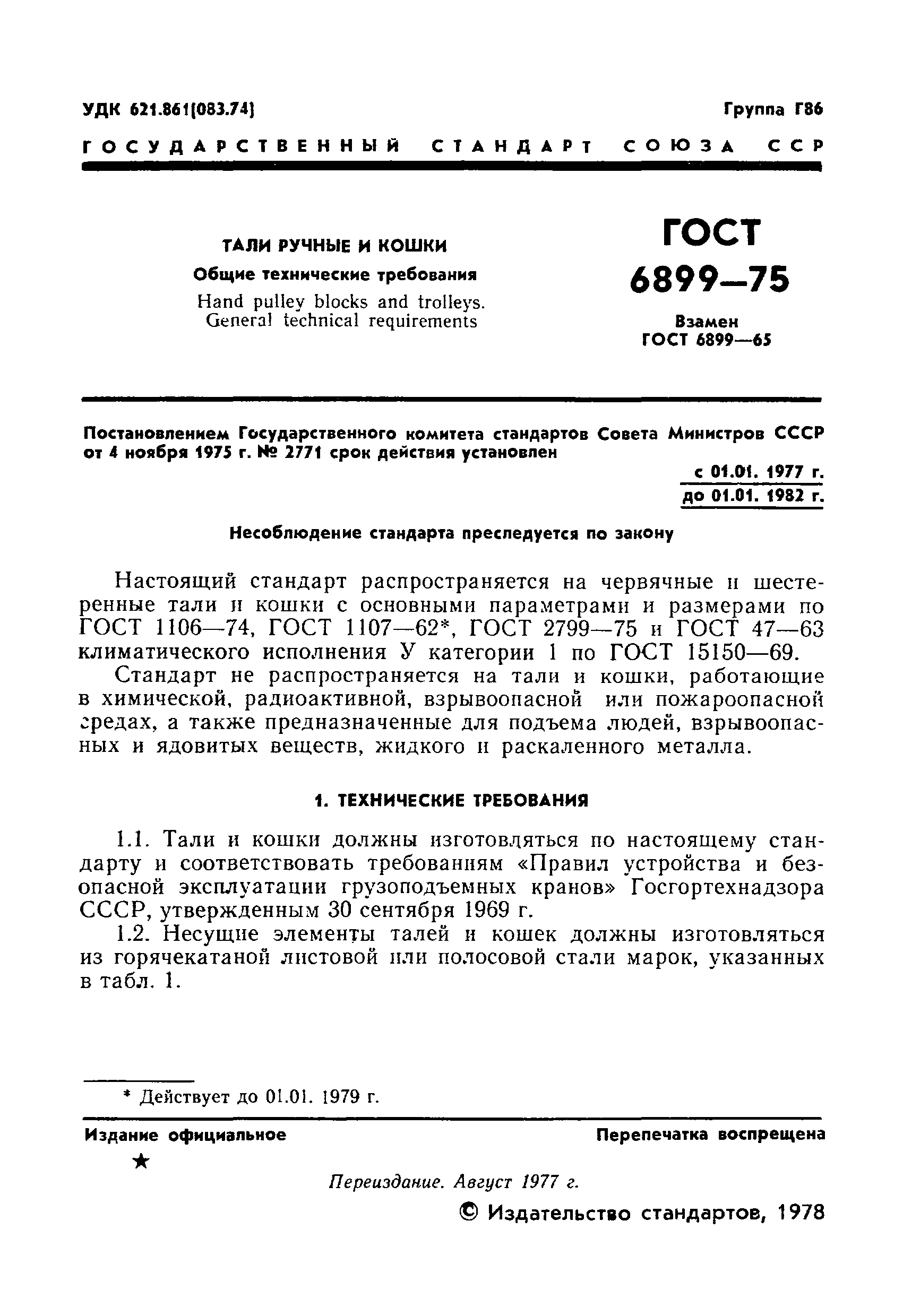 УДК 621.861(083.74)

Группа Г86

ГОСУДАРСТВЕННЫЙ СТАНДАРТ СОЮЗА ССР

ТАЛИ РУЧНЫЕ И КОШКИ
Общие технические требования
Hand pulley blocks and trolleys.
General technical requirements

ГОСТ
6899—75

Взамен
ГОСТ 6899—65

Постановлением Государственного комитета стандартов Совета Министров СССР от 4 ноября 1975 г. № 2771 срок действия установлен

с 01.01. 1977 г.
до 01.01. 1982 г.

Несоблюдение стандарта преследуется по закону

Настоящий стандарт распространяется на червячные и шестеренные тали и кошки с основными параметрами и размерами по ГОСТ 1106—74, ГОСТ 1107—62*, ГОСТ 2799—75 и ГОСТ 47—63 климатического исполнения У категории 1 по ГОСТ 15150—69.

Стандарт не распространяется на тали и кошки, работающие в химической, радиоактивной, взрывоопасной или пожароопасной средах, а также предназначенные для подъема людей, взрывоопасных и ядовитых веществ, жидкого и раскаленного металла.

1. ТЕХНИЧЕСКИЕ ТРЕБОВАНИЯ

1.1. Тали и кошки должны изготовляться по настоящему стандарту и соответствовать требованиям «Правил устройства и безопасной эксплуатации грузоподъемных кранов» Госгортехнадзора СССР, утвержденным 30 сентября 1969 г.

1.2. Несущие элементы талей и кошек должны изготовляться из горячекатаной листовой или полосовой стали марок, указанных в табл. 1.

* Действует до 01.01. 1979 г.

Издание официальное

Перепечатка воспрещена

★

Переиздание. Август 1977 г.

© Издательство стандартов, 1978